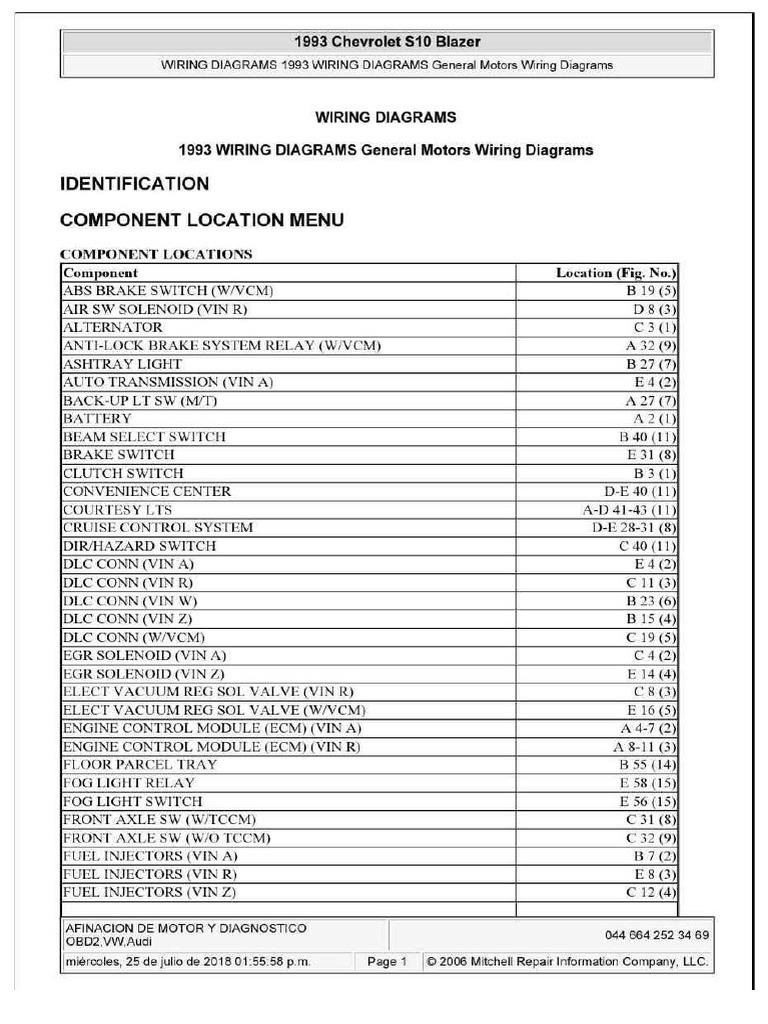 1993 Chevrolet S10 Blazer

WIRING DIAGRAMS 1993 WIRING DIAGRAMS General Motors Wiring Diagrams

WIRING DIAGRAMS

1993 WIRING DIAGRAMS General Motors Wiring Diagrams

IDENTIFICATION

COMPONENT LOCATION MENU

COMPONENT LOCATIONS

| Component | Location (Fig. No.) |
|---|---|
| ABS BRAKE SWITCH (W/VCM) | B 19 (5) |
| AIR SW SOLENOID (VIN R) | D 8 (3) |
| ALTERNATOR | C 3 (1) |
| ANTI-LOCK BRAKE SYSTEM RELAY (W/VCM) | A 32 (9) |
| ASHTRAY LIGHT | B 27 (7) |
| AUTO TRANSMISSION (VIN A) | E 4 (2) |
| BACK-UP LT SW (M/T) | A 27 (7) |
| BATTERY | A 2 (1) |
| BEAM SELECT SWITCH | B 40 (11) |
| BRAKE SWITCH | E 31 (8) |
| CLUTCH SWITCH | B 3 (1) |
| CONVENIENCE CENTER | D-E 40 (11) |
| COURTESY LTS | A-D 41-43 (11) |
| CRUISE CONTROL SYSTEM | D-E 28-31 (8) |
| DIR/HAZARD SWITCH | C 40 (11) |
| DLC CONN (VIN A) | E 4 (2) |
| DLC CONN (VIN R) | C 11 (3) |
| DLC CONN (VIN W) | B 23 (6) |
| DLC CONN (VIN Z) | B 15 (4) |
| DLC CONN (W/VCM) | C 19 (5) |
| EGR SOLENOID (VIN A) | C 4 (2) |
| EGR SOLENOID (VIN Z) | E 14 (4) |
| ELECT VACUUM REG SOL VALVE (VIN R) | C 8 (3) |
| ELECT VACUUM REG SOL VALVE (W/VCM) | E 16 (5) |
| ENGINE CONTROL MODULE (ECM) (VIN A) | A 4-7 (2) |
| ENGINE CONTROL MODULE (ECM) (VIN R) | A 8-11 (3) |
| FLOOR PARCEL TRAY | B 55 (14) |
| FOG LIGHT RELAY | E 58 (15) |
| FOG LIGHT SWITCH | E 56 (15) |
| FRONT AXLE SW (W/TCCM) | C 31 (8) |
| FRONT AXLE SW (W/O TCCM) | C 32 (9) |
| FUEL INJECTORS (VIN A) | B 7 (2) |
| FUEL INJECTORS (VIN R) | E 8 (3) |
| FUEL INJECTORS (VIN Z) | C 12 (4) |

AFINACION DE MOTOR Y DIAGNOSTICO OBD2,VW,Audi

044 664 252 34 69

miércoles, 25 de julio de 2018 01:55:58 p.m.

Page 1

© 2006 Mitchell Repair Information Company, LLC.